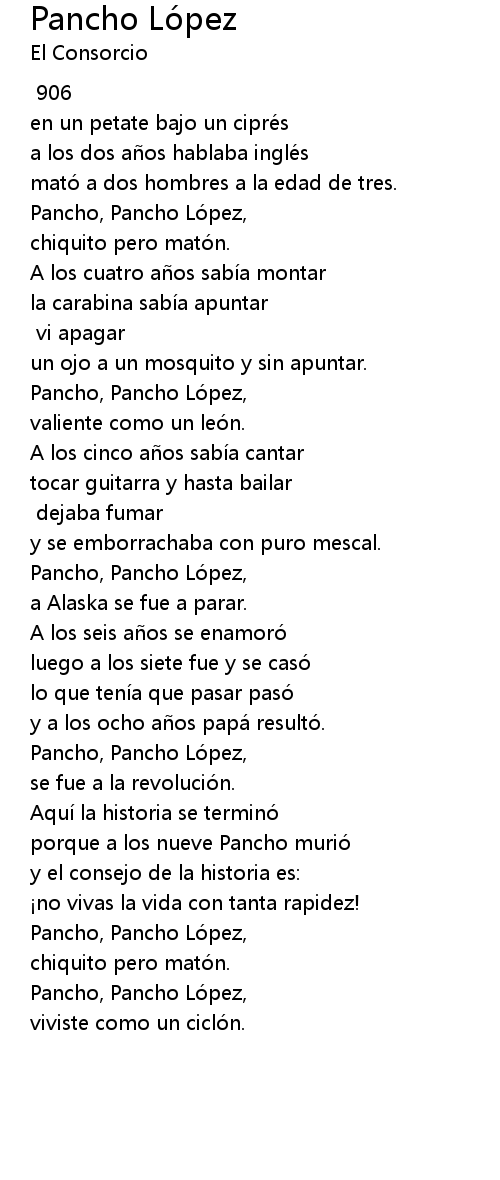 Pancho López
El Consorcio

906
en un petate bajo un ciprés
a los dos años hablaba inglés
mató a dos hombres a la edad de tres.
Pancho, Pancho López,
chiquito pero matón.
A los cuatro años sabía montar
la carabina sabía apuntar
vi apagar
un ojo a un mosquito y sin apuntar.
Pancho, Pancho López,
valiente como un león.
A los cinco años sabía cantar
tocar guitarra y hasta bailar
dejaba fumar
y se emborrachaba con puro mescal.
Pancho, Pancho López,
a Alaska se fue a parar.
A los seis años se enamoró
luego a los siete fue y se casó
lo que tenía que pasar pasó
y a los ocho años papá resultó.
Pancho, Pancho López,
se fue a la revolución.
Aquí la historia se terminó
porque a los nueve Pancho murió
y el consejo de la historia es:
¡no vivas la vida con tanta rapidez!
Pancho, Pancho López,
chiquito pero matón.
Pancho, Pancho López,
viviste como un ciclón.